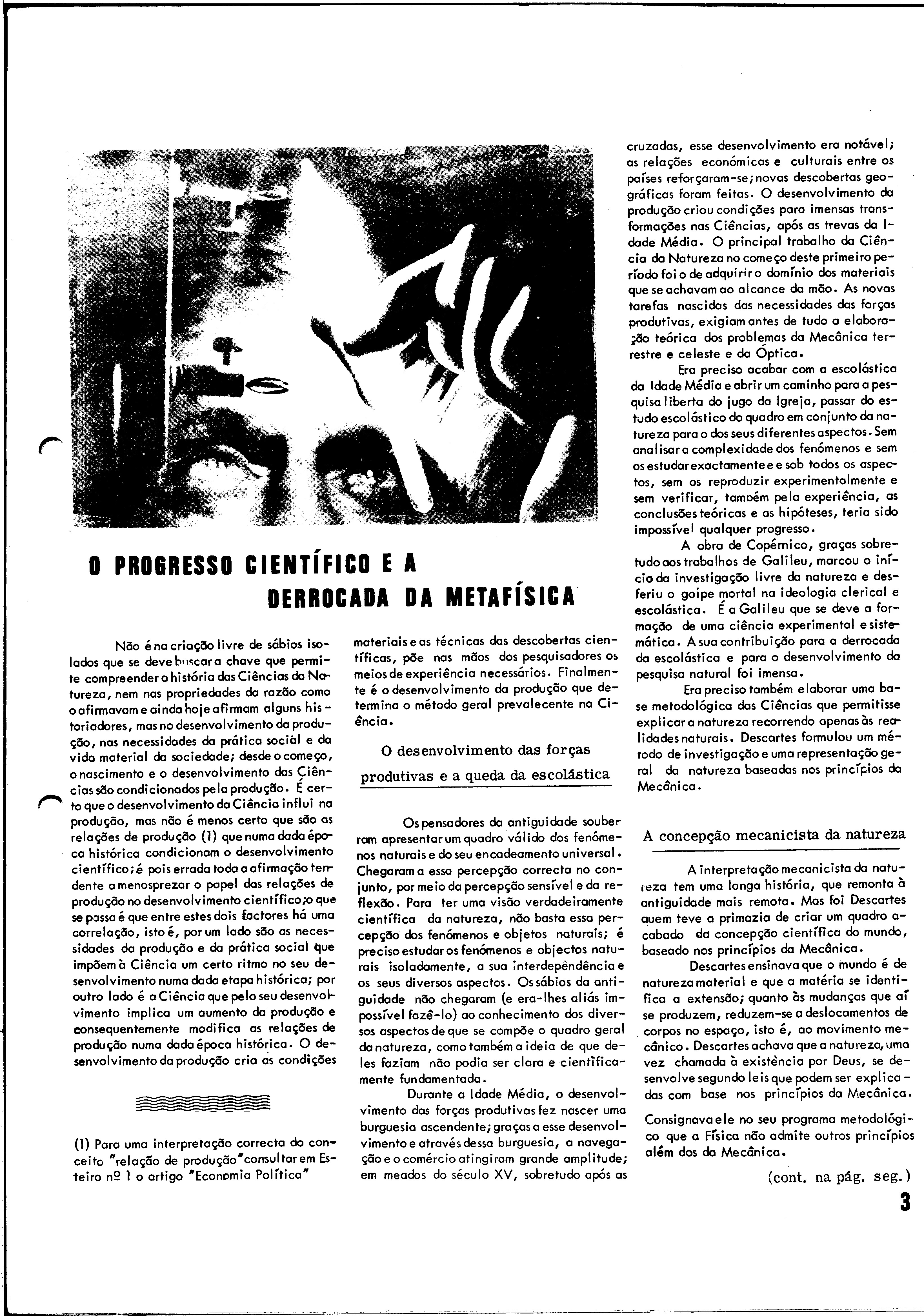 O PROGRESSO CIENTÍFICO E A DERROCADA DA METAFÍSICA

Não é na criação livre de sábios isolados que se deve buscar a chave que permite compreender a história das Ciências da Natureza, nem nas propriedades da razão como o afirmavam e ainda hoje afirmam alguns historiadores, mas no desenvolvimento da produção, nas necessidades da prática social e da vida material da sociedade; desde o começo, o nascimento e o desenvolvimento das Ciências são condicionados pela produção. É certo que o desenvolvimento da Ciência influi na produção, mas não é menos certo que são as relações de produção (1) que numa dada época histórica condicionam o desenvolvimento científico; é pois errada toda a afirmação tendente a menosprezar o papel das relações de produção no desenvolvimento científico; o que se passa é que entre estes dois factores há uma correlação, isto é, por um lado são as necessidades da produção e da prática social que impõem à Ciência um certo ritmo no seu desenvolvimento numa dada etapa histórica; por outro lado é a Ciência que pelo seu desenvolvimento implica um aumento da produção e consequentemente modifica as relações de produção numa dada época histórica. O desenvolvimento da produção cria as condições

(1) Para uma interpretação correcta do conceito "relação de produção" consultar em Esteiro nº 1 o artigo "Economia Política"

materiais e as técnicas das descobertas científicas, põe nas mãos dos pesquisadores os meios de experiência necessários. Finalmente é o desenvolvimento da produção que determina o método geral prevalecente na Ciência.

O desenvolvimento das forças produtivas e a queda da escolástica

Os pensadores da antiguidade souberam apresentar um quadro válido dos fenómenos naturais e do seu encadeamento universal. Chegaram a essa percepção correcta no conjunto, por meio da percepção sensível e da reflexão. Para ter uma visão verdadeiramente científica da natureza, não basta essa percepção dos fenómenos e objetos naturais; é preciso estudar os fenómenos e objectos naturais isoladamente, a sua interdependência e os seus diversos aspectos. Os sábios da antiguidade não chegaram (e era-lhes aliás impossível fazê-lo) ao conhecimento dos diversos aspectos de que se compõe o quadro geral da natureza, como também a ideia de que deles faziam não podia ser clara e cientificamente fundamentada.

Durante a Idade Média, o desenvolvimento das forças produtivas fez nascer uma burguesia ascendente; graças a esse desenvolvimento e através dessa burguesia, a navegação e o comércio atingiram grande amplitude; em meados do século XV, sobretudo após as cruzadas, esse desenvolvimento era notável; as relações económicas e culturais entre os países reforçaram-se; novas descobertas geográficas foram feitas. O desenvolvimento da produção criou condições para imensas transformações nas Ciências, após as trevas da Idade Média. O principal trabalho da Ciência da Natureza no começo deste primeiro período foi o de adquirir o domínio dos materiais que se achavam ao alcance da mão. As novas tarefas nascidas das necessidades das forças produtivas, exigiam antes de tudo a elaboração teórica dos problemas da Mecânica terrestre e celeste e da Óptica.

Era preciso acabar com a escolástica da Idade Média e abrir um caminho para a pesquisa liberta do jugo da Igreja, passar do estudo escolástico do quadro em conjunto da natureza para o dos seus diferentes aspectos. Sem analisar a complexidade dos fenómenos e sem os estudar exactamente e sob todos os aspectos, sem os reproduzir experimentalmente e sem verificar, também pela experiência, as conclusões teóricas e as hipóteses, teria sido impossível qualquer progresso.

A obra de Copérnico, graças sobretudo aos trabalhos de Galileu, marcou o início da investigação livre da natureza e desferiu o golpe mortal na ideologia clerical e escolástica. É a Galileu que se deve a formação de uma ciência experimental e sistemática. A sua contribuição para a derrocada da escolástica e para o desenvolvimento da pesquisa natural foi imensa.

Era preciso também elaborar uma base metodológica das Ciências que permitisse explicar a natureza recorrendo apenas às realidades naturais. Descartes formulou um método de investigação e uma representação geral da natureza baseadas nos princípios da Mecânica.

A concepção mecanicista da natureza

A interpretação mecanicista da natureza tem uma longa história, que remonta à antiguidade mais remota. Mas foi Descartes quem teve a primazia de criar um quadro acabado da concepção científica do mundo, baseado nos princípios da Mecânica.

Descartes ensinava que o mundo é de natureza material e que a matéria se identifica a extensão; quanto às mudanças que aí se produzem, reduzem-se a deslocamentos de corpos no espaço, isto é, ao movimento mecânico. Descartes achava que a natureza, uma vez chamada à existência por Deus, se desenvolve segundo leis que podem ser explicadas com base nos princípios da Mecânica.

Consignava ele no seu programa metodológico que a Física não admite outros princípios além dos da Mecânica.

(cont. na pág. seg.)

3